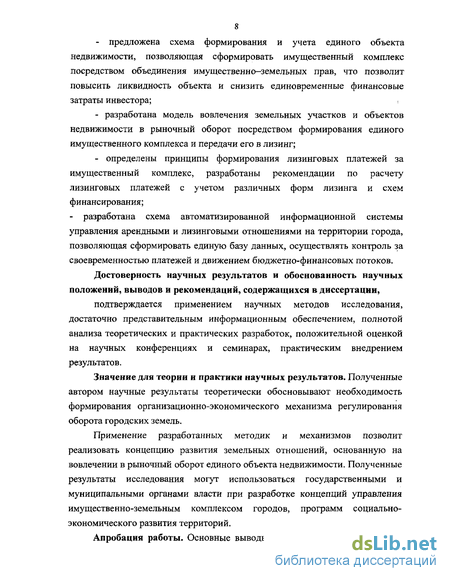 8

- предложена схема формирования и учета единого объекта недвижимости, позволяющая сформировать имущественный комплекс посредством объединения имущественно–земельных прав, что позволит повысить ликвидность объекта и снизить единовременные финансовые затраты инвестора;

- разработана модель вовлечения земельных участков и объектов недвижимости в рыночный оборот посредством формирования единого имущественного комплекса и передачи его в лизинг;

- определены принципы формирования лизинговых платежей за имущественный комплекс, разработаны рекомендации по расчету лизинговых платежей с учетом различных форм лизинга и схем финансирования;

- разработана схема автоматизированной информационной системы управления арендными и лизинговыми отношениями на территории города, позволяющая сформировать единую базу данных, осуществлять контроль за своевременностью платежей и движением бюджетно-финансовых потоков.

Достоверность научных результатов и обоснованность научных положений, выводов и рекомендаций, содержащихся в диссертации,

подтверждается применением научных методов исследования, достаточно представительным информационным обеспечением, полнотой анализа теоретических и практических разработок, положительной оценкой на научных конференциях и семинарах, практическим внедрением результатов.

Значение для теории и практики научных результатов. Полученные автором научные результаты теоретически обосновывают необходимость формирования организационно-экономического механизма регулирования оборота городских земель.

Применение разработанных методик и механизмов позволит реализовать концепцию развития земельных отношений, основанную на вовлечении в рыночный оборот единого объекта недвижимости. Полученные результаты исследования могут использоваться государственными и муниципальными органами власти при разработке концепций управления имущественно-земельным комплексом городов, программ социально-экономического развития территорий.

Апробация работы. Основные выводы

dsLib.net
библиотека диссертаций